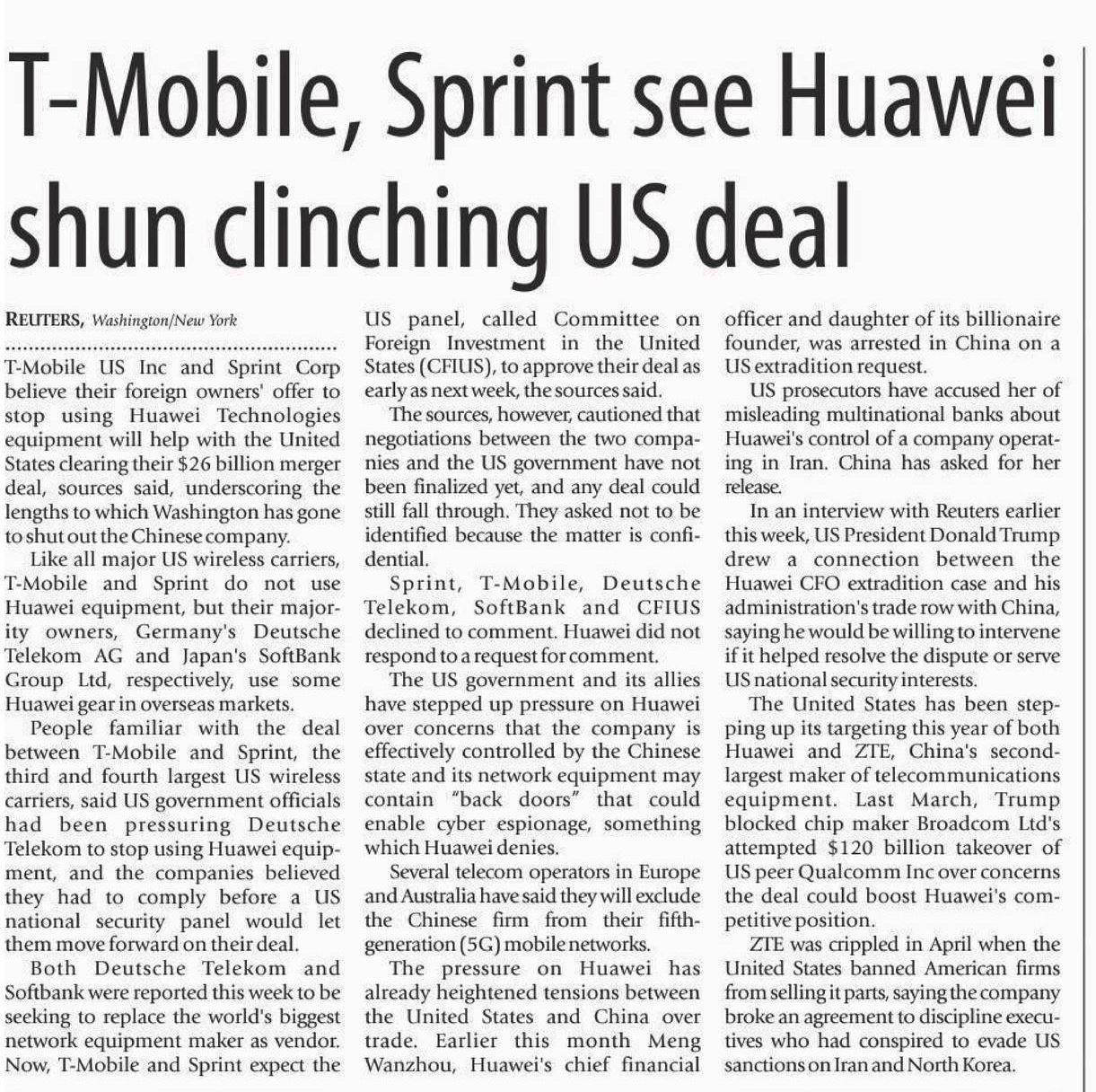 T-Mobile, Sprint see Huawei shun clinching US deal

REUTERS, Washington/New York

T-Mobile US Inc and Sprint Corp believe their foreign owners' offer to stop using Huawei Technologies equipment will help with the United States clearing their $26 billion merger deal, sources said, underscoring the lengths to which Washington has gone to shut out the Chinese company.

Like all major US wireless carriers, T-Mobile and Sprint do not use Huawei equipment, but their majority owners, Germany's Deutsche Telekom AG and Japan's SoftBank Group Ltd, respectively, use some Huawei gear in overseas markets.

People familiar with the deal between T-Mobile and Sprint, the third and fourth largest US wireless carriers, said US government officials had been pressuring Deutsche Telekom to stop using Huawei equipment, and the companies believed they had to comply before a US national security panel would let them move forward on their deal.

Both Deutsche Telekom and Softbank were reported this week to be seeking to replace the world's biggest network equipment maker as vendor. Now, T-Mobile and Sprint expect the US panel, called Committee on Foreign Investment in the United States (CFIUS), to approve their deal as early as next week, the sources said.

The sources, however, cautioned that negotiations between the two companies and the US government have not been finalized yet, and any deal could still fall through. They asked not to be identified because the matter is confidential.

Sprint, T-Mobile, Deutsche Telekom, SoftBank and CFIUS declined to comment. Huawei did not respond to a request for comment.

The US government and its allies have stepped up pressure on Huawei over concerns that the company is effectively controlled by the Chinese state and its network equipment may contain "back doors" that could enable cyber espionage, something which Huawei denies.

Several telecom operators in Europe and Australia have said they will exclude the Chinese firm from their fifth-generation (5G) mobile networks.

The pressure on Huawei has already heightened tensions between the United States and China over trade. Earlier this month Meng Wanzhou, Huawei's chief financial officer and daughter of its billionaire founder, was arrested in China on a US extradition request.

US prosecutors have accused her of misleading multinational banks about Huawei's control of a company operating in Iran. China has asked for her release.

In an interview with Reuters earlier this week, US President Donald Trump drew a connection between the Huawei CFO extradition case and his administration's trade row with China, saying he would be willing to intervene if it helped resolve the dispute or serve US national security interests.

The United States has been stepping up its targeting this year of both Huawei and ZTE, China's second-largest maker of telecommunications equipment. Last March, Trump blocked chip maker Broadcom Ltd's attempted $120 billion takeover of US peer Qualcomm Inc over concerns the deal could boost Huawei's competitive position.

ZTE was crippled in April when the United States banned American firms from selling it parts, saying the company broke an agreement to discipline executives who had conspired to evade US sanctions on Iran and North Korea.